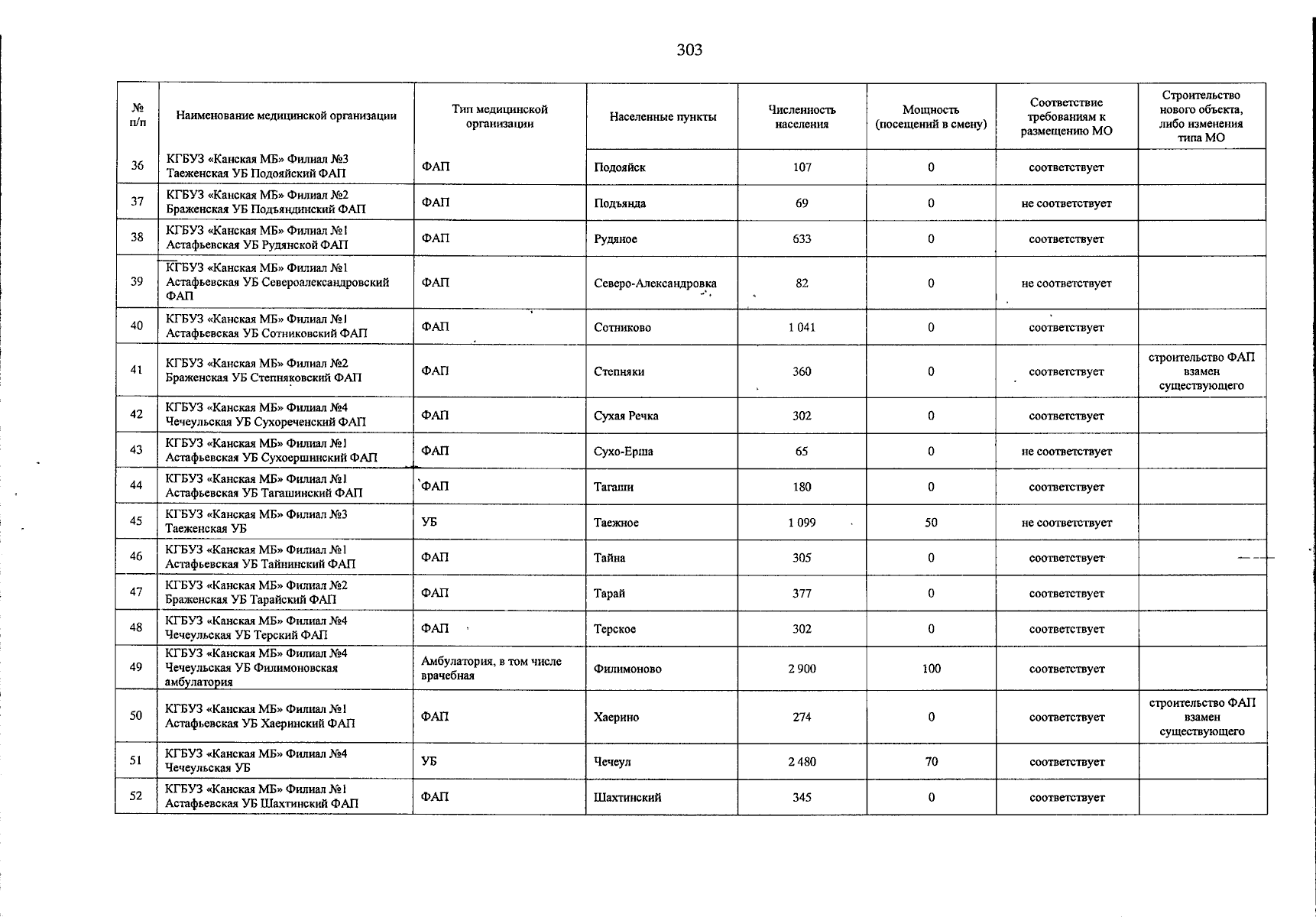 303

| № п/п | Наименование медицинской организации | Тип медицинской организации | Населенные пункты | Численность населения | Мощность (посещений в смену) | Соответствие требованиям к размещению МО | Строительство нового объекта, либо изменения типа МО |
|---|---|---|---|---|---|---|---|
| 36 | КГБУЗ «Канская МБ» Филиал №3 Таеженская УБ Подояйский ФАП | ФАП | Подояйск | 107 | 0 | соответствует | |
| 37 | КГБУЗ «Канская МБ» Филиал №2 Браженская УБ Подъяндинский ФАП | ФАП | Подъянда | 69 | 0 | не соответствует | |
| 38 | КГБУЗ «Канская МБ» Филиал №1 Астафьевская УБ Рудянской ФАП | ФАП | Рудяное | 633 | 0 | соответствует | |
| 39 | КГБУЗ «Канская МБ» Филиал №1 Астафьевская УБ Североалександровский ФАП | ФАП | Северо-Александровка | 82 | 0 | не соответствует | |
| 40 | КГБУЗ «Канская МБ» Филиал №1 Астафьевская УБ Сотниковский ФАП | ФАП | Сотниково | 1 041 | 0 | соответствует | |
| 41 | КГБУЗ «Канская МБ» Филиал №2 Браженская УБ Степняковский ФАП | ФАП | Степняки | 360 | 0 | соответствует | строительство ФАП взамен существующего |
| 42 | КГБУЗ «Канская МБ» Филиал №4 Чечеульская УБ Сухореченский ФАП | ФАП | Сухая Речка | 302 | 0 | соответствует | |
| 43 | КГБУЗ «Канская МБ» Филиал №1 Астафьевская УБ Сухоершинский ФАП | ФАП | Сухо-Ерша | 65 | 0 | не соответствует | |
| 44 | КГБУЗ «Канская МБ» Филиал №1 Астафьевская УБ Тагашинский ФАП | ФАП | Тагаши | 180 | 0 | соответствует | |
| 45 | КГБУЗ «Канская МБ» Филиал №3 Таеженская УБ | УБ | Таежное | 1 099 | 50 | не соответствует | |
| 46 | КГБУЗ «Канская МБ» Филиал №1 Астафьевская УБ Тайнинский ФАП | ФАП | Тайна | 305 | 0 | соответствует | |
| 47 | КГБУЗ «Канская МБ» Филиал №2 Браженская УБ Тарайский ФАП | ФАП | Тарай | 377 | 0 | соответствует | |
| 48 | КГБУЗ «Канская МБ» Филиал №4 Чечеульская УБ Терский ФАП | ФАП | Терское | 302 | 0 | соответствует | |
| 49 | КГБУЗ «Канская МБ» Филиал №4 Чечеульская УБ Филимоновская амбулатория | Амбулатория, в том числе врачебная | Филимоново | 2 900 | 100 | соответствует | |
| 50 | КГБУЗ «Канская МБ» Филиал №1 Астафьевская УБ Хаеринский ФАП | ФАП | Хаерино | 274 | 0 | соответствует | строительство ФАП взамен существующего |
| 51 | КГБУЗ «Канская МБ» Филиал №4 Чечеульская УБ | УБ | Чечеул | 2 480 | 70 | соответствует | |
| 52 | КГБУЗ «Канская МБ» Филиал №1 Астафьевская УБ Шахтинский ФАП | ФАП | Шахтинский | 345 | 0 | соответствует | |